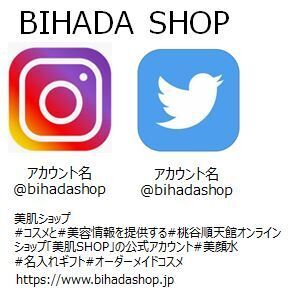 BIHADA SHOP

アカウント名
@bihadashop

アカウント名
@bihadashop

美肌ショップ
#コスメと#美容情報を提供する#桃谷順天館オンラインショップ「美肌SHOP」の公式アカウント#美顔水
#名入れギフト#オーダーメイドコスメ
https://www.bihadashop.jp